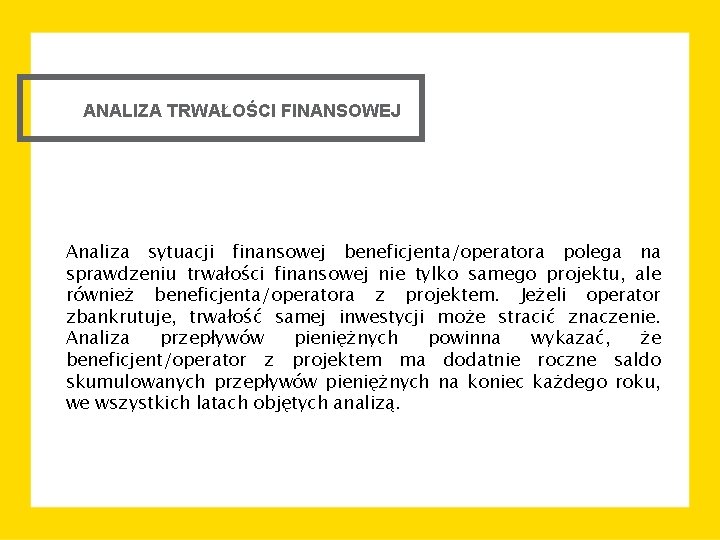 ANALIZA TRWAŁOŚCI FINANSOWEJ

Analiza sytuacji finansowej beneficjenta/operatora polega na sprawdzeniu trwałości finansowej nie tylko samego projektu, ale również beneficjenta/operatora z projektem. Jeżeli operator zbankrutuje, trwałość samej inwestycji może stracić znaczenie. Analiza przepływów pieniężnych powinna wykazać, że beneficjent/operator z projektem ma dodatnie roczne saldo skumulowanych przepływów pieniężnych na koniec każdego roku, we wszystkich latach objętych analizą.